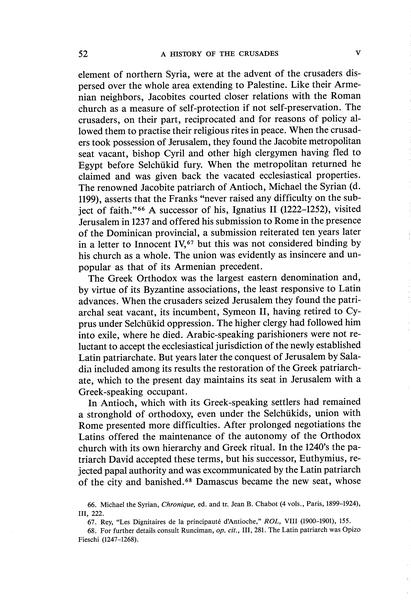 52 A HISTORY OF THE CRUSADES V

element of northern Syria, were at the advent of the crusaders dispersed over the whole area extending to Palestine. Like their Armenian neighbors, Jacobites courted closer relations with the Roman church as a measure of self-protection if not self-preservation. The crusaders, on their part, reciprocated and for reasons of policy allowed them to practise their religious rites in peace. When the crusaders took possession of Jerusalem, they found the Jacobite metropolitan seat vacant, bishop Cyril and other high clergymen having fled to Egypt before Selchükid fury. When the metropolitan returned he claimed and was given back the vacated ecclesiastical properties. The renowned Jacobite patriarch of Antioch, Michael the Syrian (d. 1199), asserts that the Franks "never raised any difficulty on the subject of faith."$^{66}$ A successor of his, Ignatius II (1222–1252), visited Jerusalem in 1237 and offered his submission to Rome in the presence of the Dominican provincial, a submission reiterated ten years later in a letter to Innocent IV,$^{67}$ but this was not considered binding by his church as a whole. The union was evidently as insincere and unpopular as that of its Armenian precedent.

The Greek Orthodox was the largest eastern denomination and, by virtue of its Byzantine associations, the least responsive to Latin advances. When the crusaders seized Jerusalem they found the patriarchal seat vacant, its incumbent, Symeon II, having retired to Cyprus under Selchükid oppression. The higher clergy had followed him into exile, where he died. Arabic-speaking parishioners were not reluctant to accept the ecclesiastical jurisdiction of the newly established Latin patriarchate. But years later the conquest of Jerusalem by Saladin included among its results the restoration of the Greek patriarchate, which to the present day maintains its seat in Jerusalem with a Greek-speaking occupant.

In Antioch, which with its Greek-speaking settlers had remained a stronghold of orthodoxy, even under the Selchükids, union with Rome presented more difficulties. After prolonged negotiations the Latins offered the maintenance of the autonomy of the Orthodox church with its own hierarchy and Greek ritual. In the 1240's the patriarch David accepted these terms, but his successor, Euthymius, rejected papal authority and was excommunicated by the Latin patriarch of the city and banished.$^{68}$ Damascus became the new seat, whose

66. Michael the Syrian, Chronique, ed. and tr. Jean B. Chabot (4 vols., Paris, 1899–1924), III, 222.
67. Rey, "Les Dignitaires de la principauté d'Antioche," ROL, VIII (1900–1901), 155.
68. For further details consult Runciman, op. cit., III, 281. The Latin patriarch was Opizo Fieschi (1247–1268).